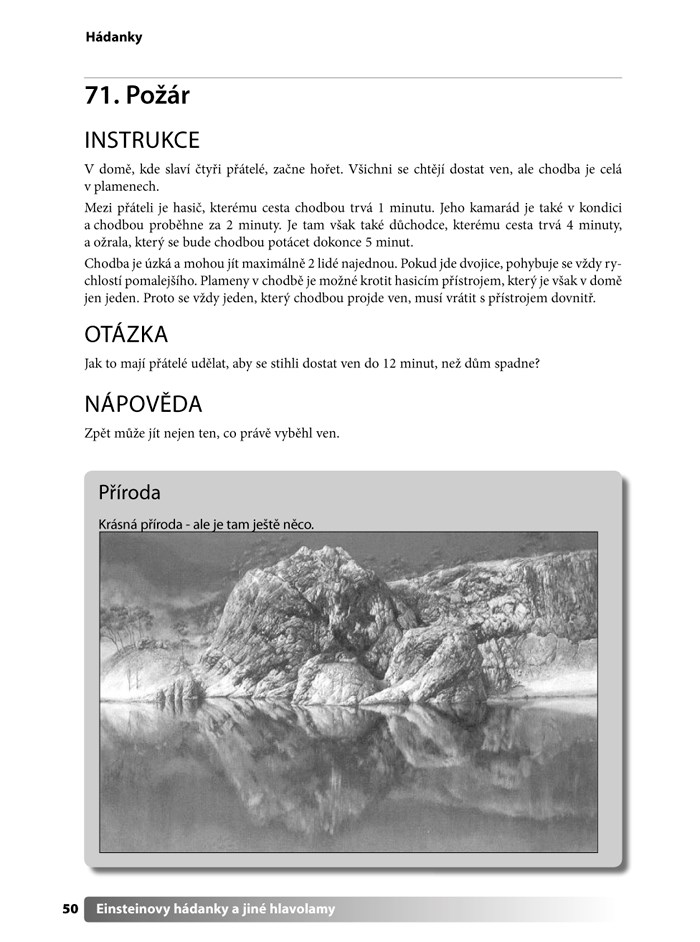 Hádanky

71. Požár

INSTRUKCE

V domě, kde slaví čtyři přátelé, začne hořet. Všichni se chtějí dostat ven, ale chodba je celá v plamenech.

Mezi přáteli je hasič, kterému cesta chodbou trvá 1 minutu. Jeho kamarád je také v kondici a chodbou proběhne za 2 minuty. Je tam však také důchodce, kterému cesta trvá 4 minuty, a ožrala, který se bude chodbou potácet dokonce 5 minut.

Chodba je úzká a mohou jít maximálně 2 lidé najednou. Pokud jde dvojice, pohybuje se vždy rychlostí pomalejšího. Plameny v chodbě je možné krotit hasicím přístrojem, který je však v domě jen jeden. Proto se vždy jeden, který chodbou projde ven, musí vrátit s přístrojem dovnitř.

OTÁZKA

Jak to mají přátelé udělat, aby se stihli dostat ven do 12 minut, než dům spadne?

NÁPOVĚDA

Zpět může jít nejen ten, co právě vyběhl ven.

Příroda

Krásná příroda - ale je tam ještě něco.

50 Einsteinovy hádanky a jiné hlavolamy